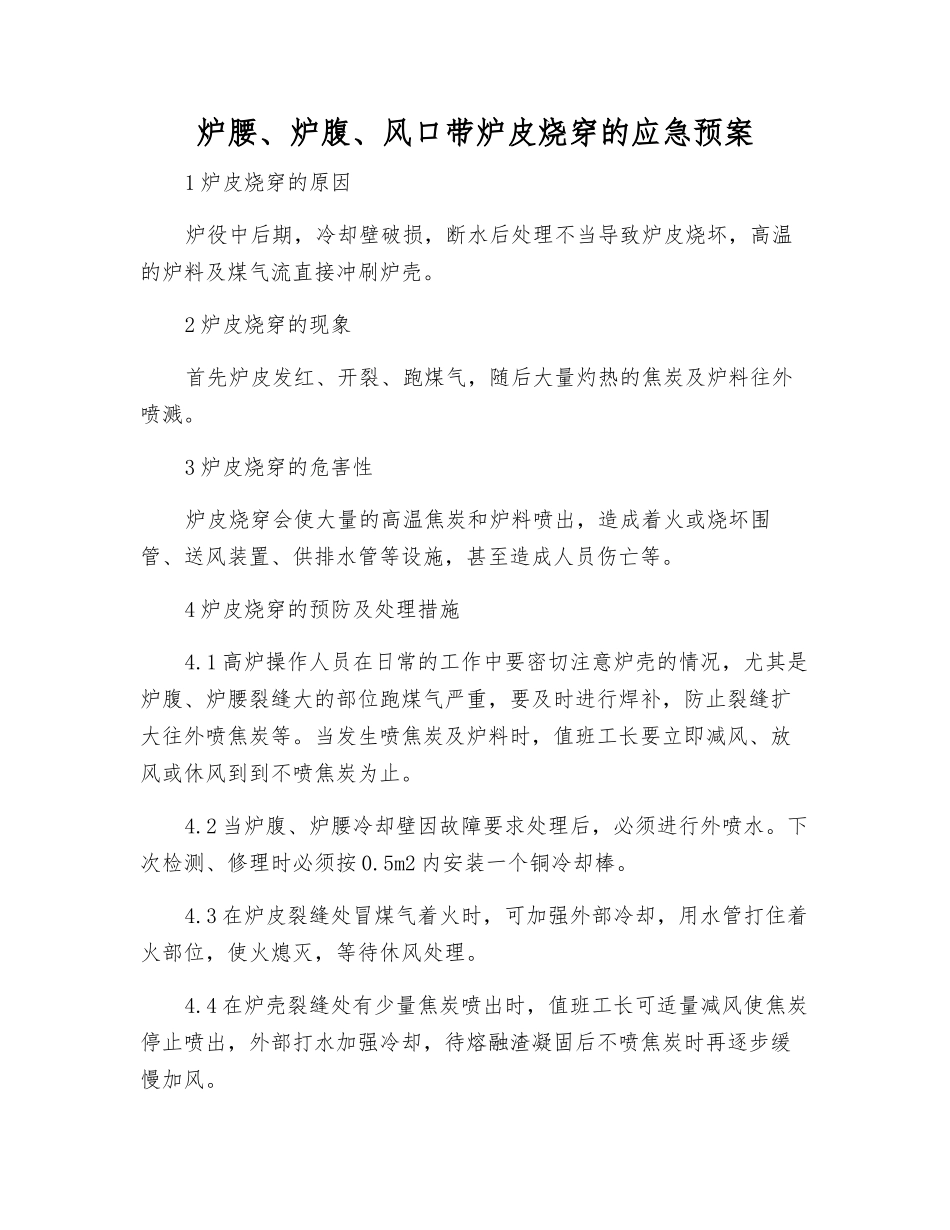 炉腰、炉腹、风口带炉皮烧穿的应急预案

1炉皮烧穿的原因

炉役中后期，冷却壁破损，断水后处理不当导致炉皮烧坏，高温的炉料及煤气流直接冲刷炉壳。

2炉皮烧穿的现象

首先炉皮发红、开裂、跑煤气，随后大量灼热的焦炭及炉料往外喷溅。

3炉皮烧穿的危害性

炉皮烧穿会使大量的高温焦炭和炉料喷出，造成着火或烧坏围管、送风装置、供排水管等设施，甚至造成人员伤亡等。

4炉皮烧穿的预防及处理措施

4.1高炉操作人员在日常的工作中要密切注意炉壳的情况，尤其是炉腹、炉腰裂缝大的部位跑煤气严重，要及时进行焊补，防止裂缝扩大往外喷焦炭等。当发生喷焦炭及炉料时，值班工长要立即减风、放风或休风到到不喷焦炭为止。

4.2当炉腹、炉腰冷却壁因故障要求处理后，必须进行外喷水。下次检测、修理时必须按0.5m2内安装一个铜冷却棒。

4.3在炉皮裂缝处冒煤气着火时，可加强外部冷却，用水管打住着火部位，使火熄灭，等待休风处理。

4.4在炉壳裂缝处有少量焦炭喷出时，值班工长可适量减风使焦炭停止喷出，外部打水加强冷却，待熔融渣凝固后不喷焦炭时再逐步缓慢加风。